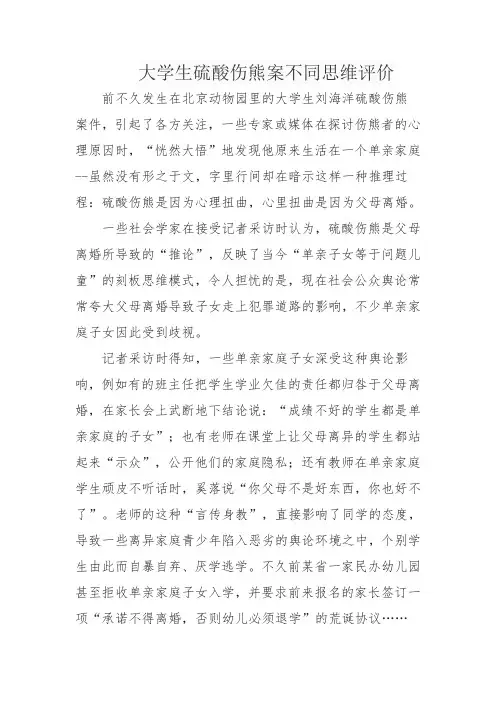 大学生硫酸伤熊案不同思维评价

前不久发生在北京动物园里的大学生刘海洋硫酸伤熊案件，引起了各方关注，一些专家或媒体在探讨伤熊者的心理原因时，“恍然大悟”地发现他原来生活在一个单亲家庭--虽然没有形之于文，字里行间却在暗示这样一种推理过程：硫酸伤熊是因为心理扭曲，心里扭曲是因为父母离婚。

一些社会学家在接受记者采访时认为，硫酸伤熊是父母离婚所导致的“推论”，反映了当今“单亲子女等于问题儿童”的刻板思维模式，令人担忧的是，现在社会公众舆论常常夸大父母离婚导致子女走上犯罪道路的影响，不少单亲家庭子女因此受到歧视。

记者采访时得知，一些单亲家庭子女深受这种舆论影响，例如有的班主任把学生学业欠佳的责任都归咎于父母离婚，在家长会上武断地下结论说：“成绩不好的学生都是单亲家庭的子女”；也有老师在课堂上让父母离异的学生都站起来“示众”，公开他们的家庭隐私；还有教师在单亲家庭学生顽皮不听话时，奚落说“你父母不是好东西，你也好不了”。老师的这种“言传身教”，直接影响了同学的态度，导致一些离异家庭青少年陷入恶劣的舆论环境之中，个别学生由此而自暴自弃、厌学逃学。不久前某省一家民办幼儿园甚至拒收单亲家庭子女入学，并要求前来报名的家长签订一项“承诺不得离婚，否则幼儿必须退学”的荒诞协议……